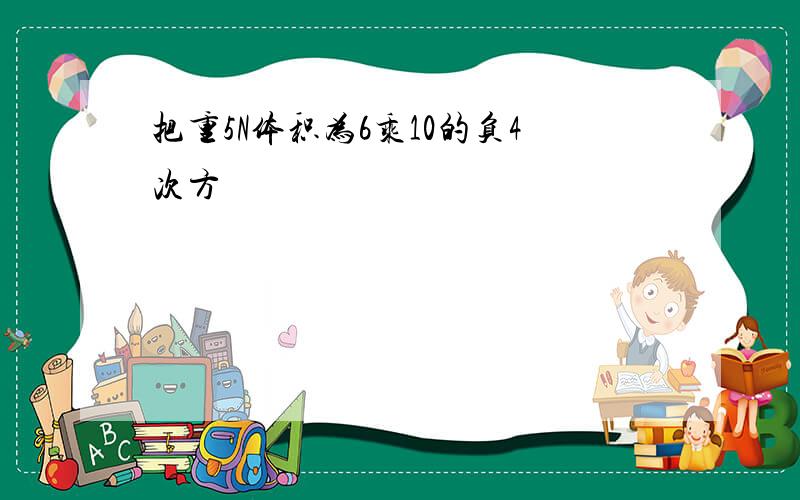 把重5N体积为6乘10的负4次方

A B C